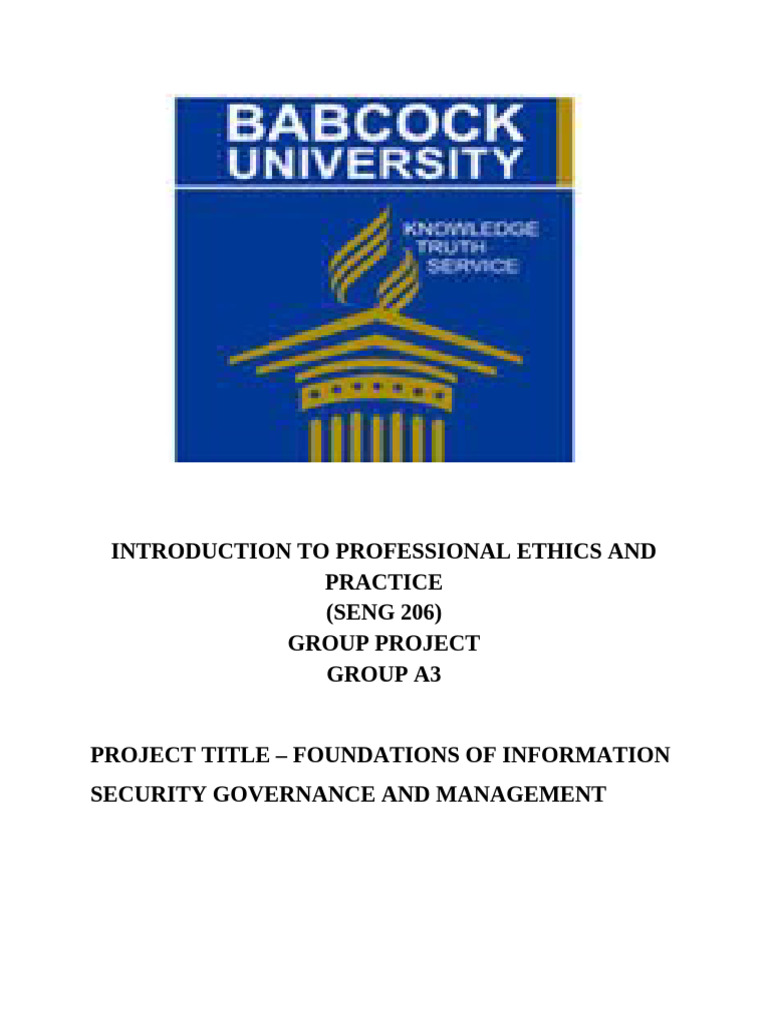 BABCOCK UNIVERSITY

KNOWLEDGE
TRUTH
SERVICE

INTRODUCTION TO PROFESSIONAL ETHICS AND PRACTICE
(SENG 206)
GROUP PROJECT
GROUP A3

PROJECT TITLE – FOUNDATIONS OF INFORMATION SECURITY GOVERNANCE AND MANAGEMENT